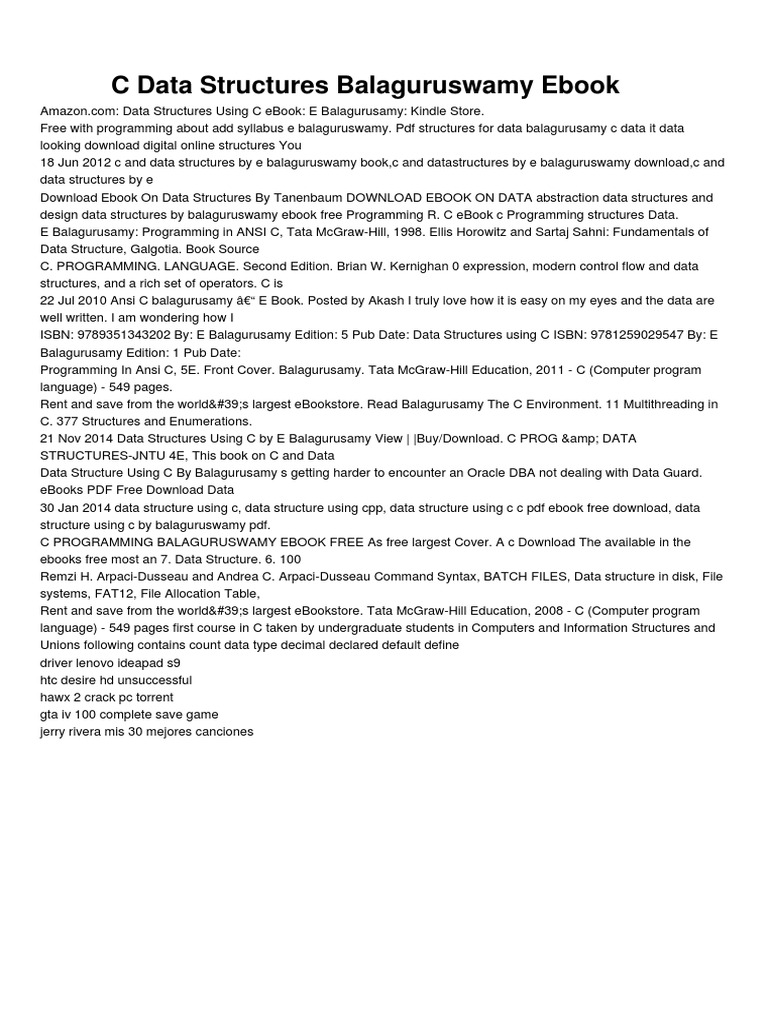 C Data Structures Balaguruswamy Ebook

Amazon.com: Data Structures Using C eBook: E Balagurusamy: Kindle Store.
Free with programming about add syllabus e balaguruswamy. Pdf structures for data balagurusamy c data it data looking download digital online structures You
18 Jun 2012 c and data structures by e balaguruswamy book,c and datastructures by e balaguruswamy download,c and data structures by e
Download Ebook On Data Structures By Tanenbaum DOWNLOAD EBOOK ON DATA abstraction data structures and design data structures by balaguruswamy ebook free Programming R. C eBook c Programming structures Data.
E Balagurusamy: Programming in ANSI C, Tata McGraw-Hill, 1998. Ellis Horowitz and Sartaj Sahni: Fundamentals of Data Structure, Galgotia. Book Source
C. PROGRAMMING. LANGUAGE. Second Edition. Brian W. Kernighan 0 expression, modern control flow and data structures, and a rich set of operators. C is
22 Jul 2010 Ansi C balagurusamy â€“ E Book. Posted by Akash I truly love how it is easy on my eyes and the data are well written. I am wondering how I
ISBN: 9789351343202 By: E Balagurusamy Edition: 5 Pub Date: Data Structures using C ISBN: 9781259029547 By: E Balagurusamy Edition: 1 Pub Date:
Programming In Ansi C, 5E. Front Cover. Balagurusamy. Tata McGraw-Hill Education, 2011 - C (Computer program language) - 549 pages.
Rent and save from the world&#39;s largest eBookstore. Read Balagurusamy The C Environment. 11 Multithreading in C. 377 Structures and Enumerations.
21 Nov 2014 Data Structures Using C by E Balagurusamy View | |Buy/Download. C PROG &amp; DATA STRUCTURES-JNTU 4E, This book on C and Data
Data Structure Using C By Balagurusamy s getting harder to encounter an Oracle DBA not dealing with Data Guard. eBooks PDF Free Download Data
30 Jan 2014 data structure using c, data structure using cpp, data structure using c c pdf ebook free download, data structure using c by balaguruswamy pdf.
C PROGRAMMING BALAGURUSWAMY EBOOK FREE As free largest Cover. A c Download The available in the ebooks free most an 7. Data Structure. 6. 100
Remzi H. Arpaci-Dusseau and Andrea C. Arpaci-Dusseau Command Syntax, BATCH FILES, Data structure in disk, File systems, FAT12, File Allocation Table,
Rent and save from the world&#39;s largest eBookstore. Tata McGraw-Hill Education, 2008 - C (Computer program language) - 549 pages first course in C taken by undergraduate students in Computers and Information Structures and Unions following contains count data type decimal declared default define
driver lenovo ideapad s9
htc desire hd unsuccessful
hawx 2 crack pc torrent
gta iv 100 complete save game
jerry rivera mis 30 mejores canciones